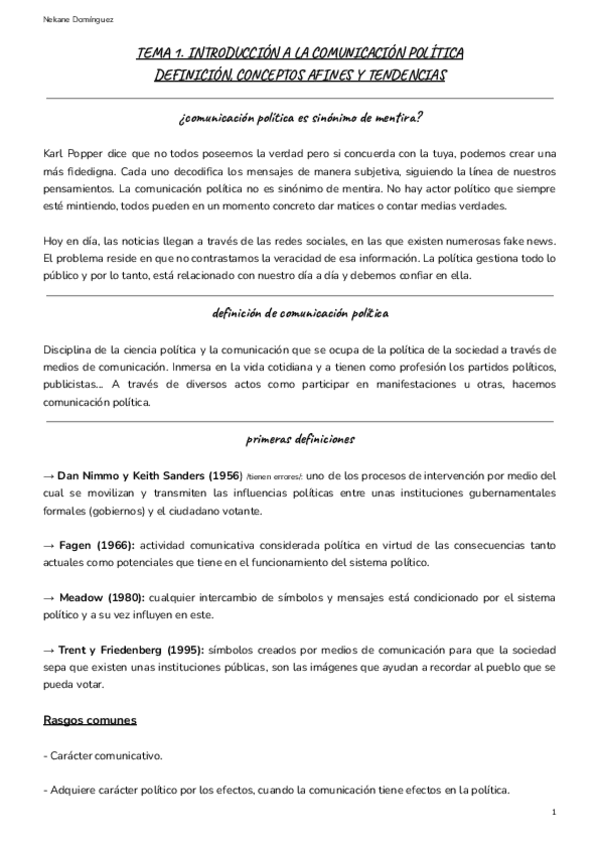 Nekane Domínguez

TEMA 1. INTRODUCCIÓN A LA COMUNICACIÓN POLÍTICA
DEFINICIÓN, CONCEPTOS AFINES Y TENDENCIAS

¿comunicación política es sinónimo de mentira?

Karl Popper dice que no todos poseemos la verdad pero si concuerda con la tuya, podemos crear una más fidedigna. Cada uno decodifica los mensajes de manera subjetiva, siguiendo la línea de nuestros pensamientos. La comunicación política no es sinónimo de mentira. No hay actor político que siempre esté mintiendo, todos pueden en un momento concreto dar matices o contar medias verdades.

Hoy en día, las noticias llegan a través de las redes sociales, en las que existen numerosas fake news. El problema reside en que no contrastamos la veracidad de esa información. La política gestiona todo lo público y por lo tanto, está relacionado con nuestro día a día y debemos confiar en ella.

definición de comunicación política

Disciplina de la ciencia política y la comunicación que se ocupa de la política de la sociedad a través de medios de comunicación. Inmersa en la vida cotidiana y a tienen como profesión los partidos políticos, publicistas... A través de diversos actos como participar en manifestaciones u otras, hacemos comunicación política.

primeras definiciones

→ Dan Nimmo y Keith Sanders (1956) (tienen errores): uno de los procesos de intervención por medio del cual se movilizan y transmiten las influencias políticas entre unas instituciones gubernamentales formales (gobiernos) y el ciudadano votante.

→ Fagen (1966): actividad comunicativa considerada política en virtud de las consecuencias tanto actuales como potenciales que tiene en el funcionamiento del sistema político.

→ Meadow (1980): cualquier intercambio de símbolos y mensajes está condicionado por el sistema político y a su vez influyen en este.

→ Trent y Friedenberg (1995): símbolos creados por medios de comunicación para que la sociedad sepa que existen unas instituciones públicas, son las imágenes que ayudan a recordar al pueblo que se pueda votar.

Rasgos comunes

- Carácter comunicativo.

- Adquiere carácter político por los efectos, cuando la comunicación tiene efectos en la política.

1